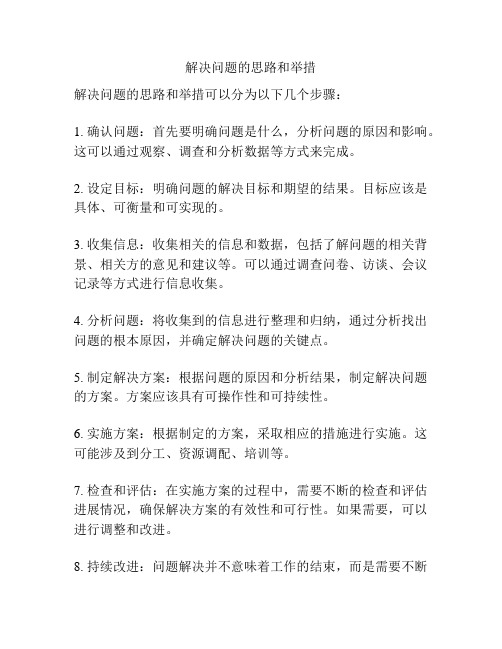 解决问题的思路和举措

解决问题的思路和举措可以分为以下几个步骤：

1. 确认问题：首先要明确问题是什么，分析问题的原因和影响。这可以通过观察、调查和分析数据等方式来完成。

2. 设定目标：明确问题的解决目标和期望的结果。目标应该是具体、可衡量和可实现的。

3. 收集信息：收集相关的信息和数据，包括了解问题的相关背景、相关方的意见和建议等。可以通过调查问卷、访谈、会议记录等方式进行信息收集。

4. 分析问题：将收集到的信息进行整理和归纳，通过分析找出问题的根本原因，并确定解决问题的关键点。

5. 制定解决方案：根据问题的原因和分析结果，制定解决问题的方案。方案应该具有可操作性和可持续性。

6. 实施方案：根据制定的方案，采取相应的措施进行实施。这可能涉及到分工、资源调配、培训等。

7. 检查和评估：在实施方案的过程中，需要不断的检查和评估进展情况，确保解决方案的有效性和可行性。如果需要，可以进行调整和改进。

8. 持续改进：问题解决并不意味着工作的结束，而是需要不断